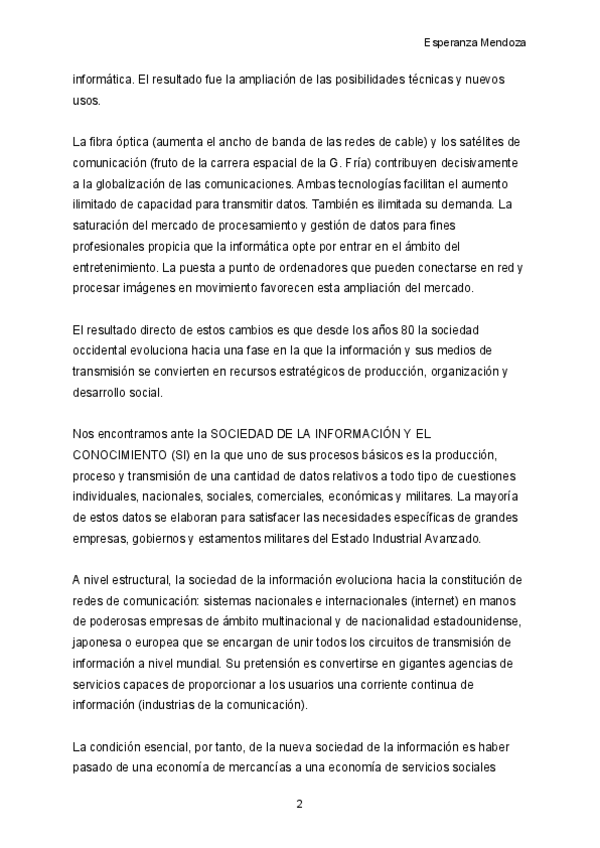 Esperanza Mendoza

informática. El resultado fue la ampliación de las posibilidades técnicas y nuevos usos.

La fibra óptica (aumenta el ancho de banda de las redes de cable) y los satélites de comunicación (fruto de la carrera espacial de la G. Fría) contribuyen decisivamente a la globalización de las comunicaciones. Ambas tecnologías facilitan el aumento ilimitado de capacidad para transmitir datos. También es ilimitada su demanda. La saturación del mercado de procesamiento y gestión de datos para fines profesionales propicia que la informática opte por entrar en el ámbito del entretenimiento. La puesta a punto de ordenadores que pueden conectarse en red y procesar imágenes en movimiento favorecen esta ampliación del mercado.

El resultado directo de estos cambios es que desde los años 80 la sociedad occidental evoluciona hacia una fase en la que la información y sus medios de transmisión se convierten en recursos estratégicos de producción, organización y desarrollo social.

Nos encontramos ante la SOCIEDAD DE LA INFORMACIÓN Y EL CONOCIMIENTO (SI) en la que uno de sus procesos básicos es la producción, proceso y transmisión de una cantidad de datos relativos a todo tipo de cuestiones individuales, nacionales, sociales, comerciales, económicas y militares. La mayoría de estos datos se elaboran para satisfacer las necesidades específicas de grandes empresas, gobiernos y estamentos militares del Estado Industrial Avanzado.

A nivel estructural, la sociedad de la información evoluciona hacia la constitución de redes de comunicación: sistemas nacionales e internacionales (internet) en manos de poderosas empresas de ámbito multinacional y de nacionalidad estadounidense, japonesa o europea que se encargan de unir todos los circuitos de transmisión de información a nivel mundial. Su pretensión es convertirse en gigantes agencias de servicios capaces de proporcionar a los usuarios una corriente continua de información (industrias de la comunicación).

La condición esencial, por tanto, de la nueva sociedad de la información es haber pasado de una economía de mercancías a una economía de servicios sociales

2